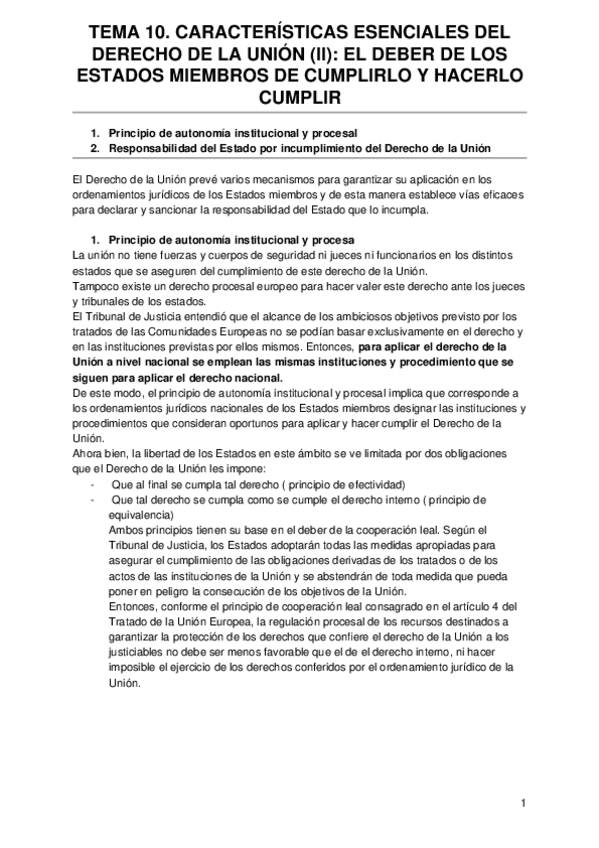 TEMA 10. CARACTERÍSTICAS ESENCIALES DEL DERECHO DE LA UNIÓN (II): EL DEBER DE LOS ESTADOS MIEMBROS DE CUMPLIRLO Y HACERLO CUMPLIR

1. Principio de autonomía institucional y procesal
2. Responsabilidad del Estado por incumplimiento del Derecho de la Unión

El Derecho de la Unión prevé varios mecanismos para garantizar su aplicación en los ordenamientos jurídicos de los Estados miembros y de esta manera establece vías eficaces para declarar y sancionar la responsabilidad del Estado que lo incumpla.

1. Principio de autonomía institucional y procesa
La unión no tiene fuerzas y cuerpos de seguridad ni jueces ni funcionarios en los distintos estados que se aseguren del cumplimiento de este derecho de la Unión.
Tampoco existe un derecho procesal europeo para hacer valer este derecho ante los jueces y tribunales de los estados.
El Tribunal de Justicia entendió que el alcance de los ambiciosos objetivos previsto por los tratados de las Comunidades Europeas no se podían basar exclusivamente en el derecho y en las instituciones previstas por ellos mismos. Entonces, para aplicar el derecho de la Unión a nivel nacional se emplean las mismas instituciones y procedimiento que se siguen para aplicar el derecho nacional.
De este modo, el principio de autonomía institucional y procesal implica que corresponde a los ordenamientos jurídicos nacionales de los Estados miembros designar las instituciones y procedimientos que consideran oportunos para aplicar y hacer cumplir el Derecho de la Unión.
Ahora bien, la libertad de los Estados en este ámbito se ve limitada por dos obligaciones que el Derecho de la Unión les impone:
- Que al final se cumpla tal derecho ( principio de efectividad)
- Que tal derecho se cumpla como se cumple el derecho interno ( principio de equivalencia)
Ambos principios tienen su base en el deber de la cooperación leal. Según el Tribunal de Justicia, los Estados adoptarán todas las medidas apropiadas para asegurar el cumplimiento de las obligaciones derivadas de los tratados o de los actos de las instituciones de la Unión y se abstendrán de toda medida que pueda poner en peligro la consecución de los objetivos de la Unión.
Entonces, conforme el principio de cooperación leal consagrado en el artículo 4 del Tratado de la Unión Europea, la regulación procesal de los recursos destinados a garantizar la protección de los derechos que confiere el derecho de la Unión a los justiciables no debe ser menos favorable que el de el derecho interno, ni hacer imposible el ejercicio de los derechos conferidos por el ordenamiento jurídico de la Unión.

1